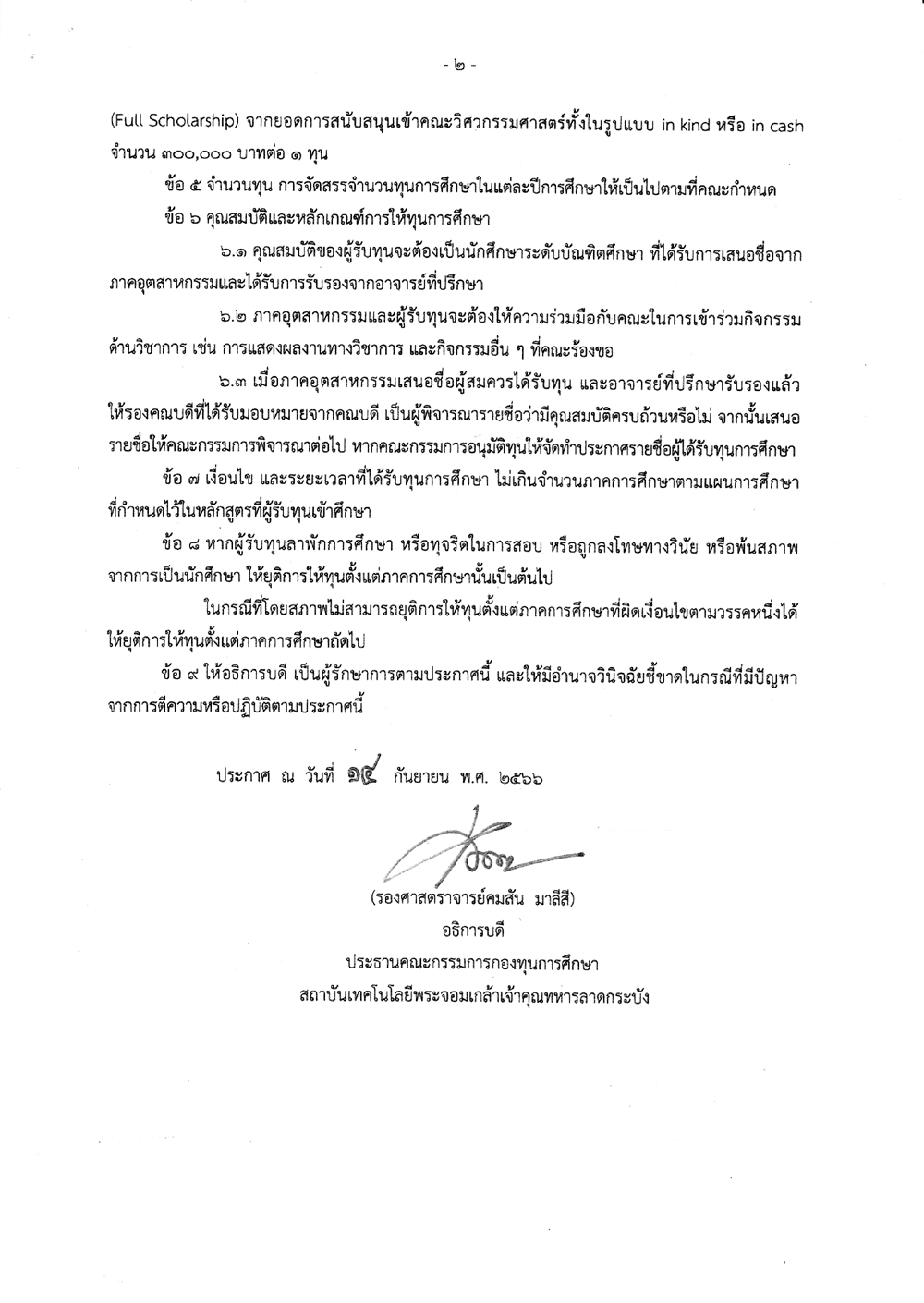 - ๒ -

(Full Scholarship) จากยอดการสนับสนุนเข้าคณะวิศวกรรมศาสตร์ทั้งในรูปแบบ in kind หรือ in cash จำนวน ๓๐๐,๐๐๐ บาทต่อ ๑ ทุน

ข้อ ๕ จำนวนทุน การจัดสรรจำนวนทุนการศึกษาในแต่ละปีการศึกษาให้เป็นไปตามที่คณะกำหนด

ข้อ ๖ คุณสมบัติและหลักเกณฑ์การให้ทุนการศึกษา

๖.๑ คุณสมบัติของผู้รับทุนจะต้องเป็นนักศึกษาระดับบัณฑิตศึกษา ที่ได้รับการเสนอชื่อจากภาคอุตสาหกรรมและได้รับการรับรองจากอาจารย์ที่ปรึกษา

๖.๒ ภาคอุตสาหกรรมและผู้รับทุนจะต้องให้ความร่วมมือกับคณะในการเข้าร่วมกิจกรรมด้านวิชาการ เช่น การแสดงผลงานทางวิชาการ และกิจกรรมอื่น ๆ ที่คณะร้องขอ

๖.๓ เมื่อภาคอุตสาหกรรมเสนอชื่อผู้สมควรได้รับทุน และอาจารย์ที่ปรึกษารับรองแล้ว ให้รองคณบดีที่ได้รับมอบหมายจากคณบดี เป็นผู้พิจารณารายชื่อว่ามีคุณสมบัติครบถ้วนหรือไม่ จากนั้นเสนอรายชื่อให้คณะกรรมการพิจารณาต่อไป หากคณะกรรมการอนุมัติทุนให้จัดทำประกาศรายชื่อผู้ได้รับทุนการศึกษา

ข้อ ๗ เงื่อนไข และระยะเวลาที่ได้รับทุนการศึกษา ไม่เกินจำนวนภาคการศึกษาตามแผนการศึกษาที่กำหนดไว้ในหลักสูตรที่ผู้รับทุนเข้าศึกษา

ข้อ ๘ หากผู้รับทุนลาพักการศึกษา หรือทุจริตในการสอบ หรือถูกลงโทษทางวินัย หรือพ้นสภาพจากการเป็นนักศึกษา ให้ยุติการให้ทุนตั้งแต่ภาคการศึกษานั้นเป็นต้นไป

ในกรณีที่โดยสภาพไม่สามารถยุติการให้ทุนตั้งแต่ภาคการศึกษาที่ผิดเงื่อนไขตามวรรคหนึ่งได้ ให้ยุติการให้ทุนตั้งแต่ภาคการศึกษาถัดไป

ข้อ ๙ ให้อธิการบดี เป็นผู้รักษาการตามประกาศนี้ และให้มีอำนาจวินิจฉัยชี้ขาดในกรณีที่มีปัญหาจากการตีความหรือปฏิบัติตามประกาศนี้

ประกาศ ณ วันที่ ๑๕ กันยายน พ.ศ. ๒๕๖๖

(รองศาสตราจารย์คมสัน มาลีสี)
อธิการบดี
ประธานคณะกรรมการกองทุนการศึกษา
สถาบันเทคโนโลยีพระจอมเกล้าเจ้าคุณทหารลาดกระบัง